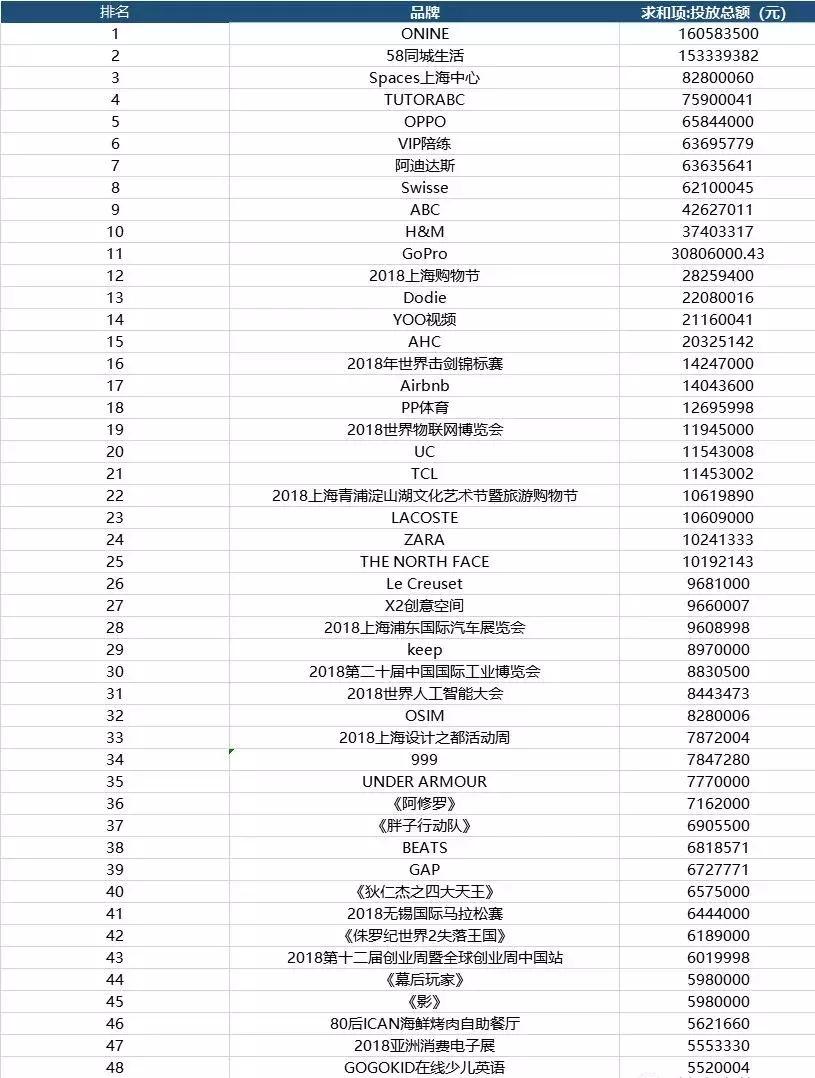 | 排名 | 品牌 | 求和项:投放总额（元） |
|---|---|---|
| 1 | ONINE | 160583500 |
| 2 | 58同城生活 | 153339382 |
| 3 | Spaces上海中心 | 82800060 |
| 4 | TUTORABC | 75900041 |
| 5 | OPPO | 65844000 |
| 6 | VIP陪练 | 63695779 |
| 7 | 阿迪达斯 | 63635641 |
| 8 | Swisse | 62100045 |
| 9 | ABC | 42627011 |
| 10 | H&M | 37403317 |
| 11 | GoPro | 30806000.43 |
| 12 | 2018上海购物节 | 28259400 |
| 13 | Dodie | 22080016 |
| 14 | YOO视频 | 21160041 |
| 15 | AHC | 20325142 |
| 16 | 2018年世界击剑锦标赛 | 14247000 |
| 17 | Airbnb | 14043600 |
| 18 | PP体育 | 12695998 |
| 19 | 2018世界物联网博览会 | 11945000 |
| 20 | UC | 11543008 |
| 21 | TCL | 11453002 |
| 22 | 2018上海青浦淀山湖文化艺术节暨旅游购物节 | 10619890 |
| 23 | LACOSTE | 10609000 |
| 24 | ZARA | 10241333 |
| 25 | THE NORTH FACE | 10192143 |
| 26 | Le Creuset | 9681000 |
| 27 | X2创意空间 | 9660007 |
| 28 | 2018上海浦东国际汽车展览会 | 9608998 |
| 29 | keep | 8970000 |
| 30 | 2018第二十届中国国际工业博览会 | 8830500 |
| 31 | 2018世界人工智能大会 | 8443473 |
| 32 | OSIM | 8280006 |
| 33 | 2018上海设计之都活动周 | 7872004 |
| 34 | 999 | 7847280 |
| 35 | UNDER ARMOUR | 7770000 |
| 36 | 《阿修罗》 | 7162000 |
| 37 | 《胖子行动队》 | 6905500 |
| 38 | BEATS | 6818571 |
| 39 | GAP | 6727771 |
| 40 | 《狄仁杰之四大天王》 | 6575000 |
| 41 | 2018无锡国际马拉松赛 | 6444000 |
| 42 | 《侏罗纪世界2失落王国》 | 6189000 |
| 43 | 2018第十二届创业周暨全球创业周中国站 | 6019998 |
| 44 | 《幕后玩家》 | 5980000 |
| 45 | 《影》 | 5980000 |
| 46 | 80后ICAN海鲜烤肉自助餐厅 | 5621660 |
| 47 | 2018亚洲消费电子展 | 5553330 |
| 48 | GOGOKID在线少儿英语 | 5520004 |